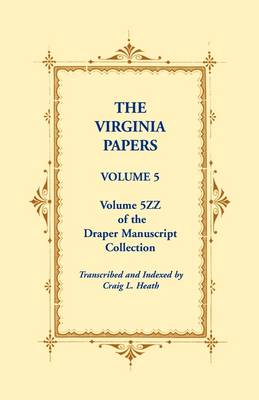 THE VIRGINIA PAPERS

VOLUME 5

Volume 5ZZ of the Draper Manuscript Collection

Transcribed and Indexed by Craig L. Heath